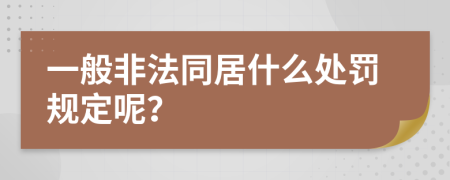 一般非法同居什么处罚规定呢?